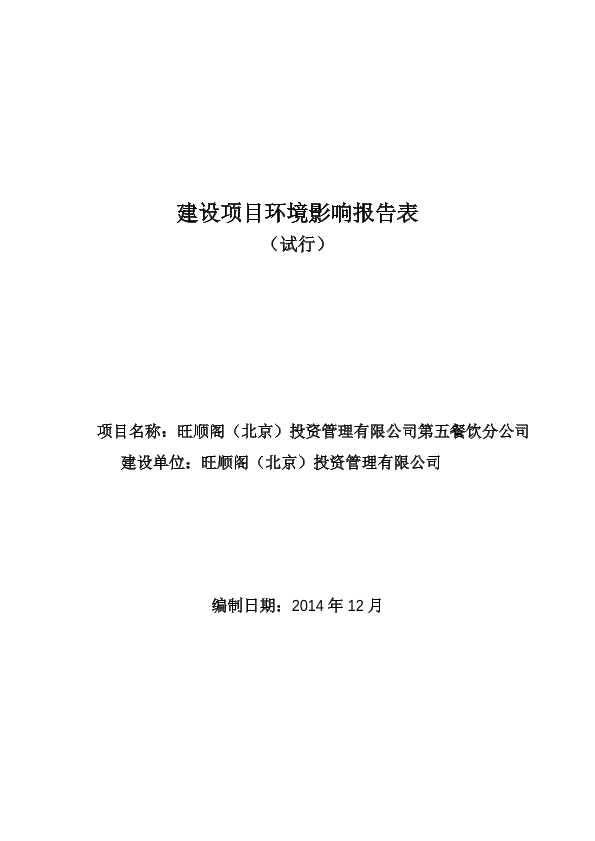 建设项目环境影响报告表

（试行）

项目名称：旺顺阁（北京）投资管理有限公司第五餐饮分公司

建设单位：旺顺阁（北京）投资管理有限公司

编制日期：2014 年 12 月